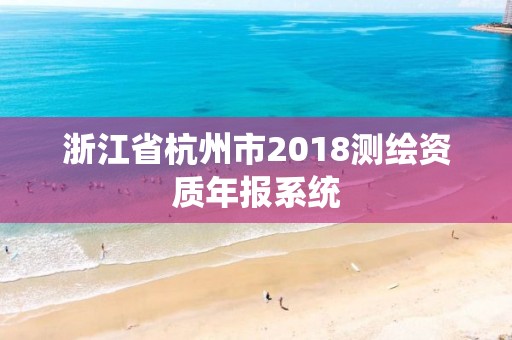 浙江省杭州市2018测绘资质年报系统